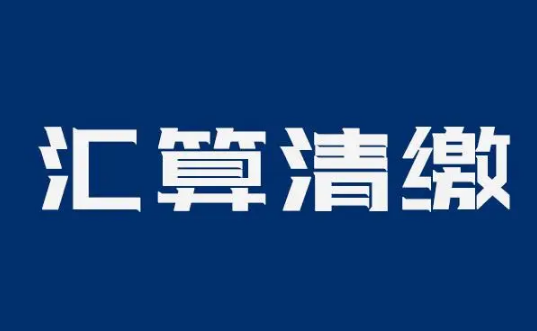 汇算清缴